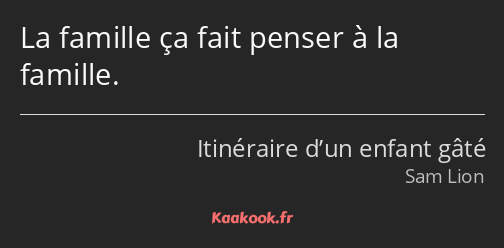 La famille ça fait penser à la famille.

Itinéraire d’un enfant gâté
Sam Lion

Kaakook.fr